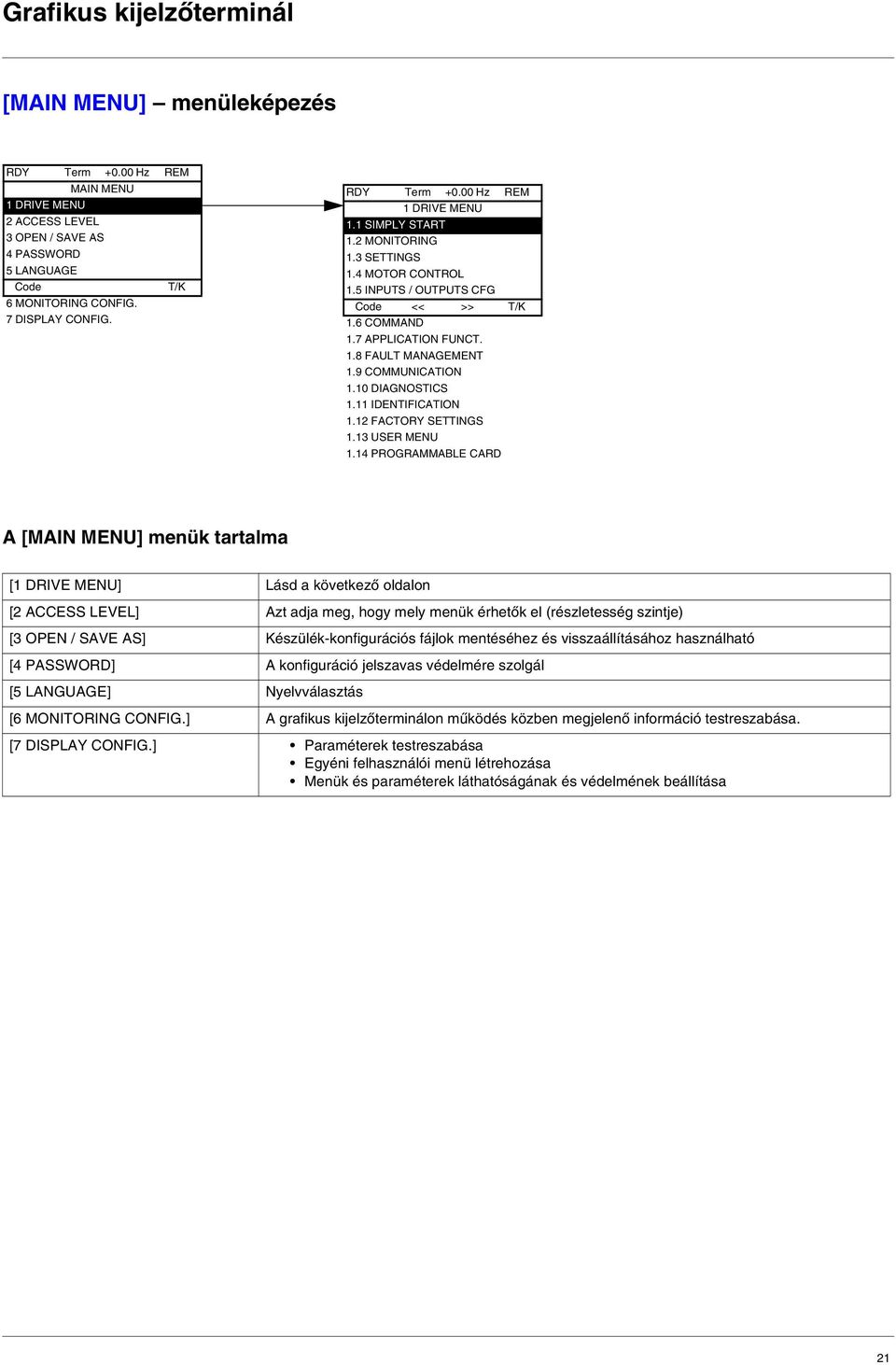 Grafikus kijelzőterminál

[MAIN MENU] – menüleképezés

RDY Term +0.00 Hz REM
MAIN MENU
1 DRIVE MENU
2 ACCESS LEVEL
3 OPEN / SAVE AS
4 PASSWORD
5 LANGUAGE
Code T/K
6 MONITORING CONFIG.
7 DISPLAY CONFIG.

RDY Term +0.00 Hz REM
1 DRIVE MENU
1.1 SIMPLY START
1.2 MONITORING
1.3 SETTINGS
1.4 MOTOR CONTROL
1.5 INPUTS / OUTPUTS CFG
Code << >> T/K
1.6 COMMAND
1.7 APPLICATION FUNCT.
1.8 FAULT MANAGEMENT
1.9 COMMUNICATION
1.10 DIAGNOSTICS
1.11 IDENTIFICATION
1.12 FACTORY SETTINGS
1.13 USER MENU
1.14 PROGRAMMABLE CARD

A [MAIN MENU] menük tartalma

| [1 DRIVE MENU] | Lásd a következő oldalon |
|---|---|
| [2 ACCESS LEVEL] | Azt adja meg, hogy mely menük érhetők el (részletesség szintje) |
| [3 OPEN / SAVE AS] | Készülék-konfigurációs fájlok mentéséhez és visszaállításához használható |
| [4 PASSWORD] | A konfiguráció jelszavas védelmére szolgál |
| [5 LANGUAGE] | Nyelvválasztás |
| [6 MONITORING CONFIG.] | A grafikus kijelzőterminálon működés közben megjelenő információ testreszabása. |
| [7 DISPLAY CONFIG.] | • Paraméterek testreszabása • Egyéni felhasználói menü létrehozása • Menük és paraméterek láthatóságának és védelmének beállítása |

21